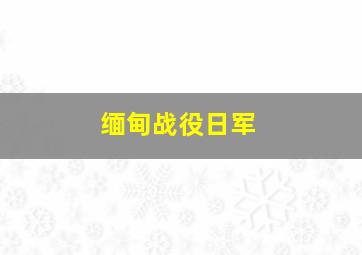 缅甸战役日军